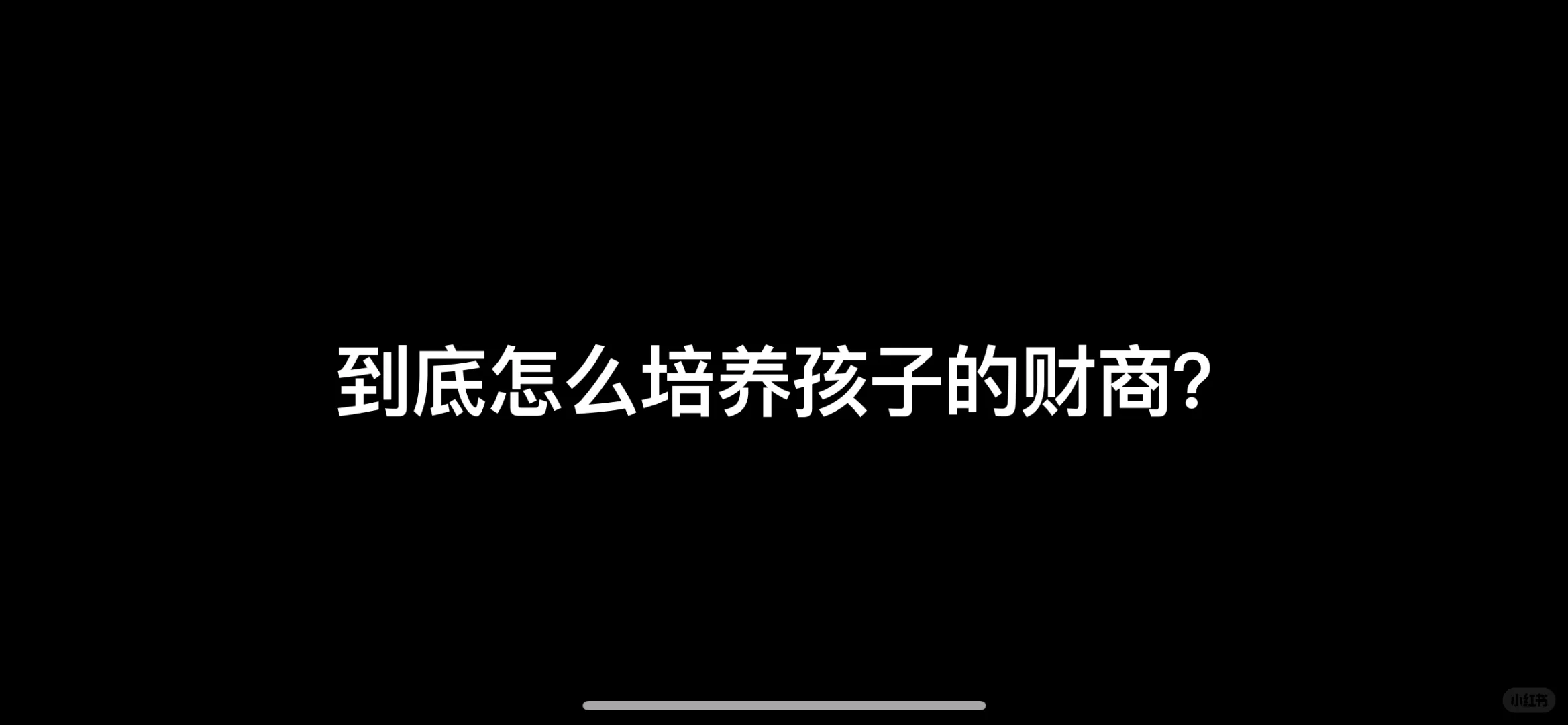 到底怎么培养孩子的财商?

小红书